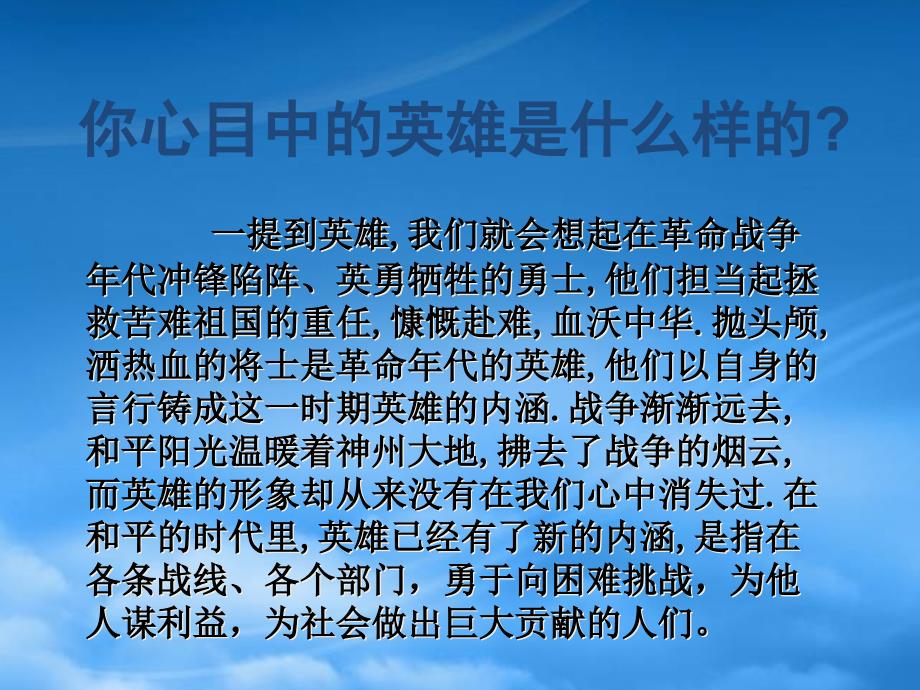 你心目中的英雄是什么样的?

一提到英雄, 我们就会想起在革命战争年代冲锋陷阵、英勇牺牲的勇士, 他们担当起拯救苦难祖国的重任, 慷慨赴难, 血沃中华. 抛头颅, 洒热血的将士是革命年代的英雄, 他们以自身的言行铸成这一时期英雄的内涵. 战争渐渐远去, 和平阳光温暖着神州大地, 拂去了战争的烟云, 而英雄的形象却从来没有在我们心中消失过. 在和平的时代里, 英雄已经有了新的内涵, 是指在各条战线、各个部门，勇于向困难挑战，为他人谋利益，为社会做出巨大贡献的人们。